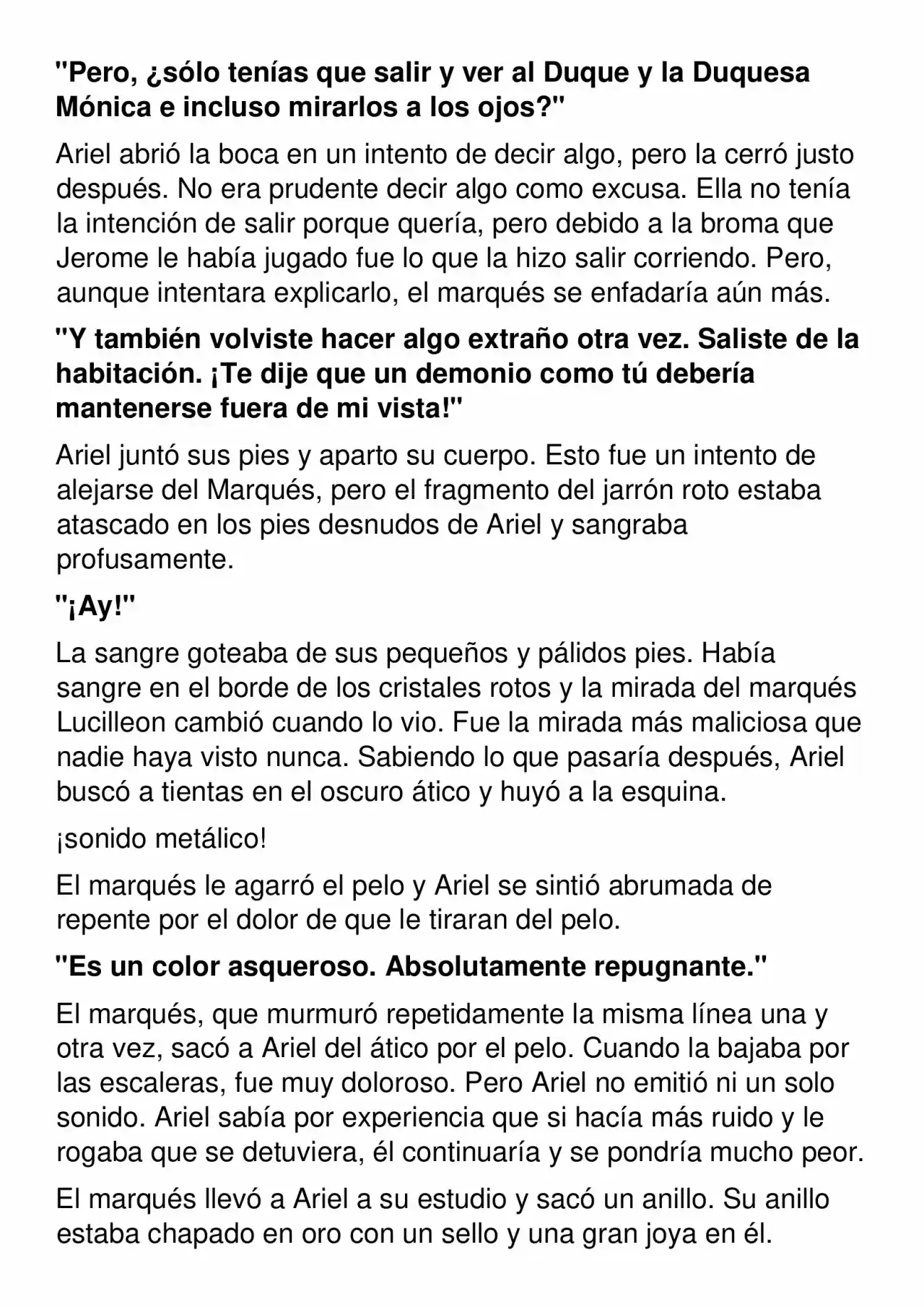 "Pero, ¿sólo tenías que salir y ver al Duque y la Duquesa Mónica e incluso mirarlos a los ojos?"

Ariel abrió la boca en un intento de decir algo, pero la cerró justo después. No era prudente decir algo como excusa. Ella no tenía la intención de salir porque quería, pero debido a la broma que Jerome le había jugado fue lo que la hizo salir corriendo. Pero, aunque intentara explicarlo, el marqués se enfadaría aún más.

"Y también volviste hacer algo extraño otra vez. Saliste de la habitación. ¡Te dije que un demonio como tú debería mantenerse fuera de mi vista!"

Ariel juntó sus pies y aparto su cuerpo. Esto fue un intento de alejarse del Marqués, pero el fragmento del jarrón roto estaba atascado en los pies desnudos de Ariel y sangraba profusamente.

"¡Ay!"

La sangre goteaba de sus pequeños y pálidos pies. Había sangre en el borde de los cristales rotos y la mirada del marqués Lucilleon cambió cuando lo vio. Fue la mirada más maliciosa que nadie haya visto nunca. Sabiendo lo que pasaría después, Ariel buscó a tientas en el oscuro ático y huyó a la esquina.

¡sonido metálico!

El marqués le agarró el pelo y Ariel se sintió abrumada de repente por el dolor de que le tiraran del pelo.

"Es un color asqueroso. Absolutamente repugnante."

El marqués, que murmuró repetidamente la misma línea una y otra vez, sacó a Ariel del ático por el pelo. Cuando la bajaba por las escaleras, fue muy doloroso. Pero Ariel no emitió ni un solo sonido. Ariel sabía por experiencia que si hacía más ruido y le rogaba que se detuviera, él continuaría y se pondría mucho peor.

El marqués llevó a Ariel a su estudio y sacó un anillo. Su anillo estaba chapado en oro con un sello y una gran joya en él.